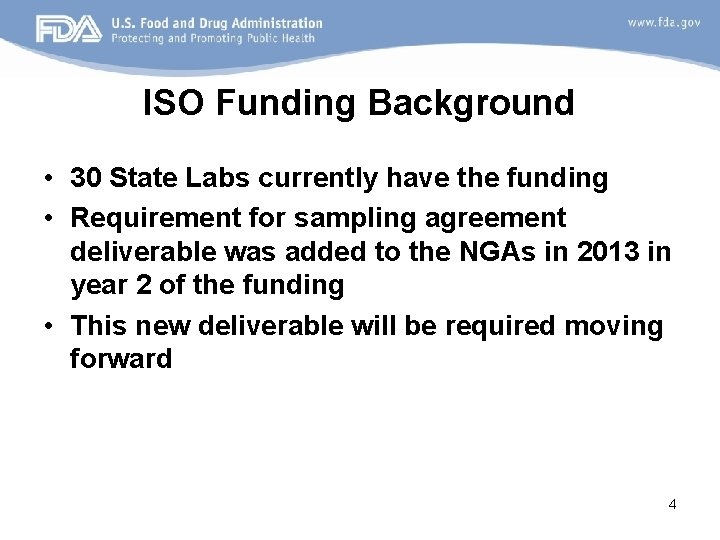 FDA U.S. Food and Drug Administration
Protecting and Promoting Public Health

www.fda.gov

ISO Funding Background

• 30 State Labs currently have the funding
• Requirement for sampling agreement deliverable was added to the NGAs in 2013 in year 2 of the funding
• This new deliverable will be required moving forward

4